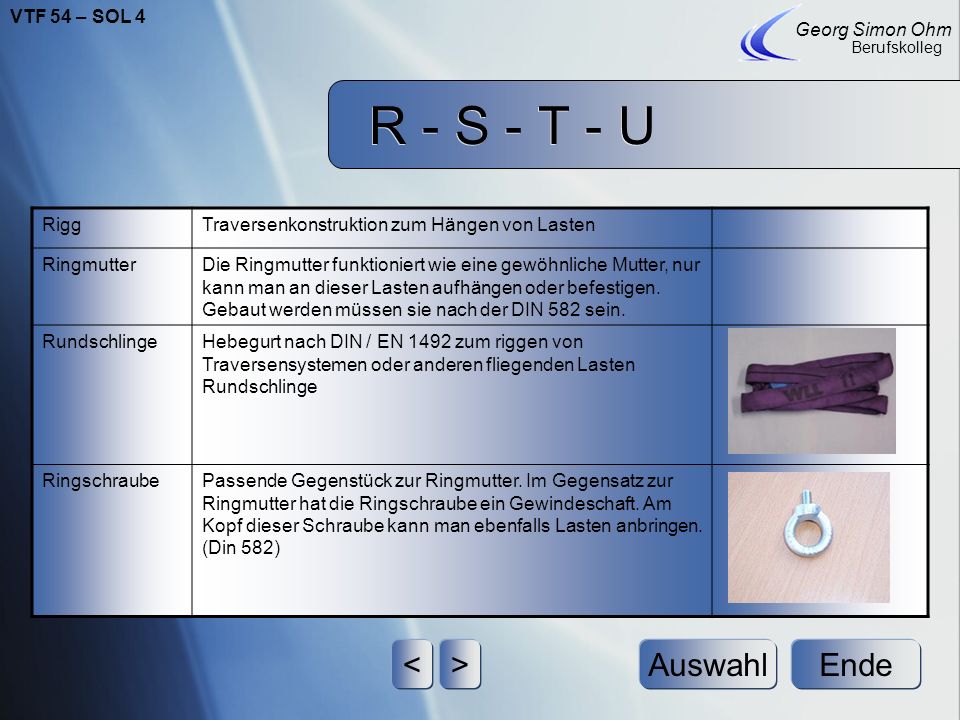 VTF 54 – SOL 4

Georg Simon Ohm
Berufskolleg

R - S - T - U

| Rigg | Traversenkonstruktion zum Hängen von Lasten | |
|---|---|---|
| Ringmutter | Die Ringmutter funktioniert wie eine gewöhnliche Mutter, nur kann man an dieser Lasten aufhängen oder befestigen. Gebaut werden müssen sie nach der DIN 582 sein. | |
| Rundschlinge | Hebegurt nach DIN / EN 1492 zum riggen von Traversensystemen oder anderen fliegenden Lasten Rundschlinge | WLL 1t |
| Ringschraube | Passende Gegenstück zur Ringmutter. Im Gegensatz zur Ringmutter hat die Ringschraube ein Gewindeschaft. Am Kopf dieser Schraube kann man ebenfalls Lasten anbringen. (Din 582) | |

<
>
Auswahl
Ende